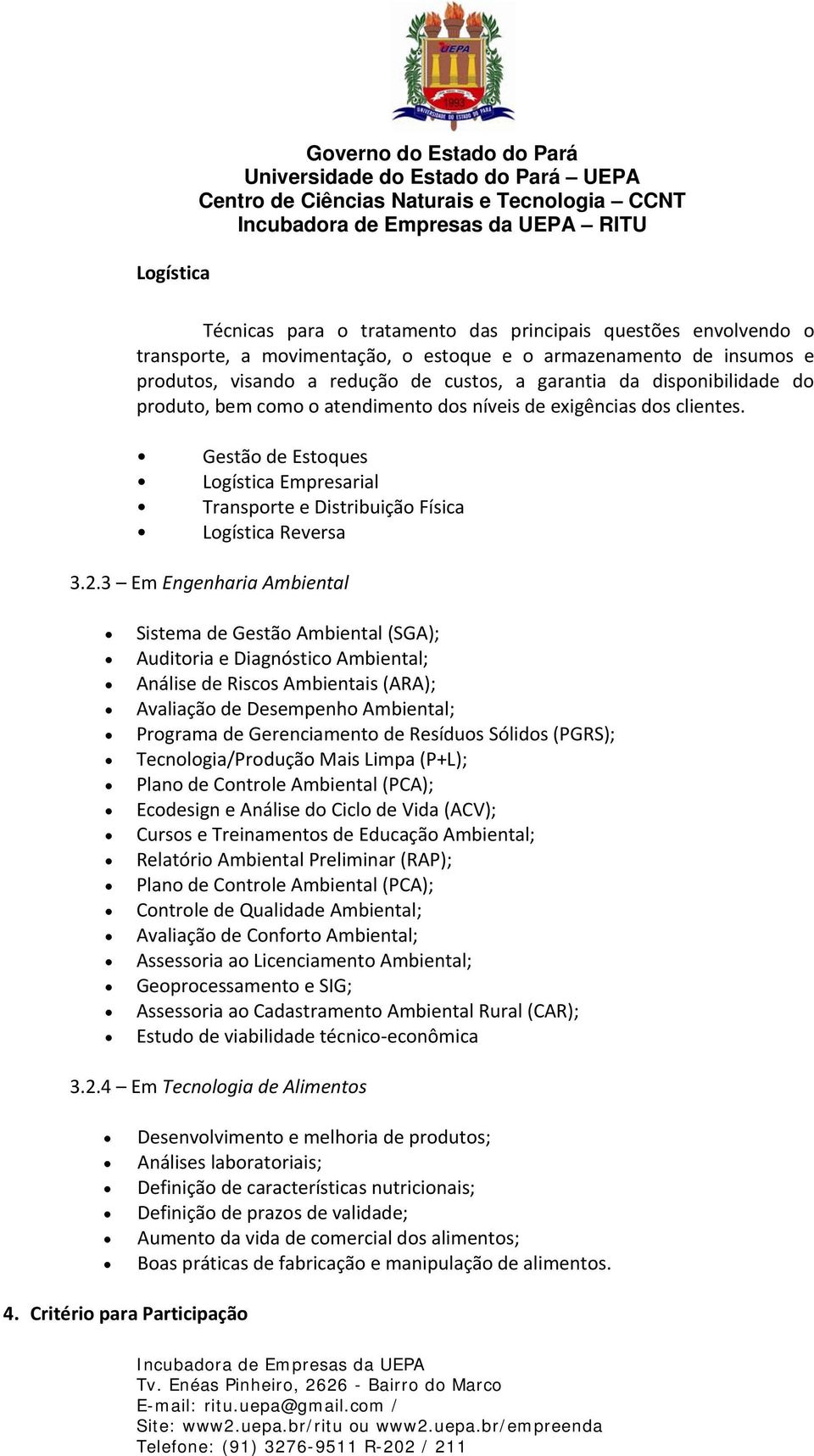 UEPA
1993
UNIVERSIDADE DO ESTADO DO PARÁ

Governo do Estado do Pará
Universidade do Estado do Pará – UEPA
Centro de Ciências Naturais e Tecnologia – CCNT
Incubadora de Empresas da UEPA – RITU

Logística

Técnicas para o tratamento das principais questões envolvendo o transporte, a movimentação, o estoque e o armazenamento de insumos e produtos, visando a redução de custos, a garantia da disponibilidade do produto, bem como o atendimento dos níveis de exigências dos clientes.

• Gestão de Estoques
• Logística Empresarial
• Transporte e Distribuição Física
• Logística Reversa

3.2.3 – Em Engenharia Ambiental

• Sistema de Gestão Ambiental (SGA);
• Auditoria e Diagnóstico Ambiental;
• Análise de Riscos Ambientais (ARA);
• Avaliação de Desempenho Ambiental;
• Programa de Gerenciamento de Resíduos Sólidos (PGRS);
• Tecnologia/Produção Mais Limpa (P+L);
• Plano de Controle Ambiental (PCA);
• Ecodesign e Análise do Ciclo de Vida (ACV);
• Cursos e Treinamentos de Educação Ambiental;
• Relatório Ambiental Preliminar (RAP);
• Plano de Controle Ambiental (PCA);
• Controle de Qualidade Ambiental;
• Avaliação de Conforto Ambiental;
• Assessoria ao Licenciamento Ambiental;
• Geoprocessamento e SIG;
• Assessoria ao Cadastramento Ambiental Rural (CAR);
• Estudo de viabilidade técnico-econômica

3.2.4 – Em Tecnologia de Alimentos

• Desenvolvimento e melhoria de produtos;
• Análises laboratoriais;
• Definição de características nutricionais;
• Definição de prazos de validade;
• Aumento da vida de comercial dos alimentos;
• Boas práticas de fabricação e manipulação de alimentos.

4. Critério para Participação

Incubadora de Empresas da UEPA
Tv. Enéas Pinheiro, 2626 - Bairro do Marco
E-mail: ritu.uepa@gmail.com /
Site: www2.uepa.br/ritu ou www2.uepa.br/empreenda
Telefone: (91) 3276-9511 R-202 / 211